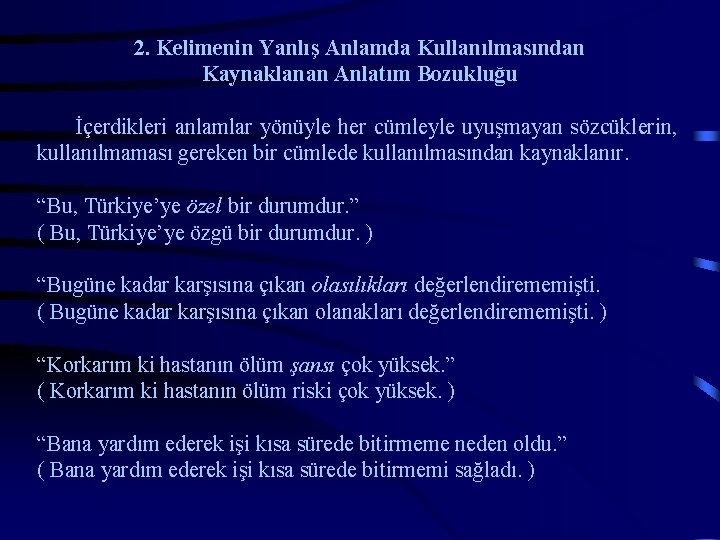 2. Kelimenin Yanlış Anlamda Kullanılmasından Kaynaklanan Anlatım Bozukluğu

İçerdikleri anlamlar yönüyle her cümleyle uyuşmayan sözcüklerin, kullanılmaması gereken bir cümlede kullanılmasından kaynaklanır.

“Bu, Türkiye’ye özel bir durumdur.”
( Bu, Türkiye’ye özgü bir durumdur. )

“Bugüne kadar karşısına çıkan olasılıkları değerlendirememişti.
( Bugüne kadar karşısına çıkan olanakları değerlendirememişti. )

“Korkarım ki hastanın ölüm şansı çok yüksek.”
( Korkarım ki hastanın ölüm riski çok yüksek. )

“Bana yardım ederek işi kısa sürede bitirmeme neden oldu.”
( Bana yardım ederek işi kısa sürede bitirmemi sağladı. )